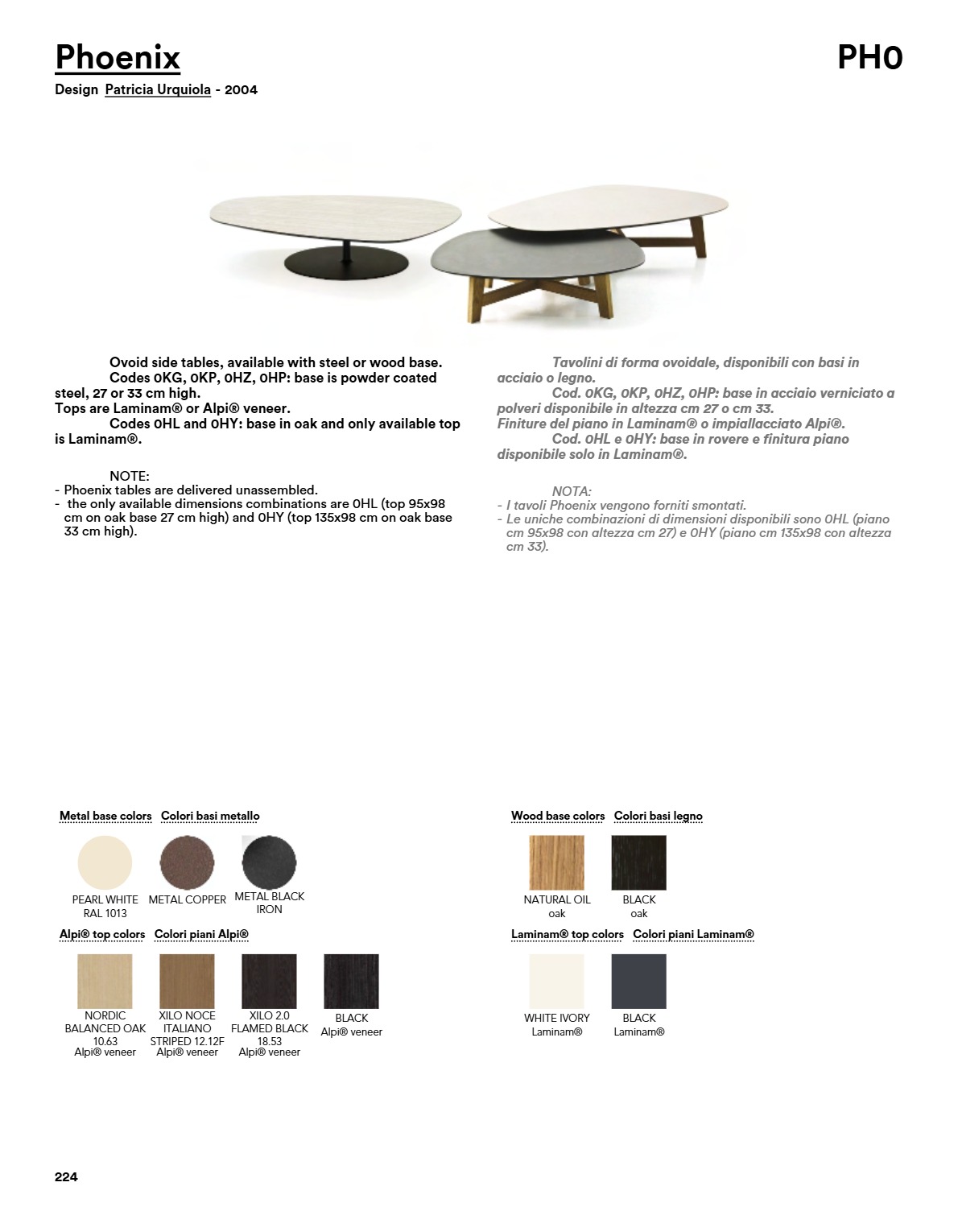 Phoenix

PH0

Design Patricia Urquiola - 2004

Ovoid side tables, available with steel or wood base.
Codes 0KG, 0KP, 0HZ, 0HP: base is powder coated steel, 27 or 33 cm high.
Tops are Laminam® or Alpi® veneer.
Codes 0HL and 0HY: base in oak and only available top is Laminam®.

NOTE:
- Phoenix tables are delivered unassembled.
- the only available dimensions combinations are 0HL (top 95x98 cm on oak base 27 cm high) and 0HY (top 135x98 cm on oak base 33 cm high).

Tavolini di forma ovoidale, disponibili con basi in acciaio o legno.
Cod. 0KG, 0KP, 0HZ, 0HP: base in acciaio verniciato a polveri disponibile in altezza cm 27 o cm 33.
Finiture del piano in Laminam® o impiallacciato Alpi®.
Cod. 0HL e 0HY: base in rovere e finitura piano disponibile solo in Laminam®.

NOTA:
- I tavoli Phoenix vengono forniti smontati.
- Le uniche combinazioni di dimensioni disponibili sono 0HL (piano cm 95x98 con altezza cm 27) e 0HY (piano cm 135x98 con altezza cm 33).

Metal base colors Colori basi metallo

PEARL WHITE RAL 1013
METAL COPPER
METAL BLACK IRON

Alpi® top colors Colori piani Alpi®

NORDIC BALANCED OAK 10.63 Alpi® veneer
XILO NOCE ITALIANO STRIPED 12.12F Alpi® veneer
XILO 2.0 FLAMED BLACK 18.53 Alpi® veneer
BLACK Alpi® veneer

Wood base colors Colori basi legno

NATURAL OIL oak
BLACK oak

Laminam® top colors Colori piani Laminam®

WHITE IVORY Laminam®
BLACK Laminam®

224